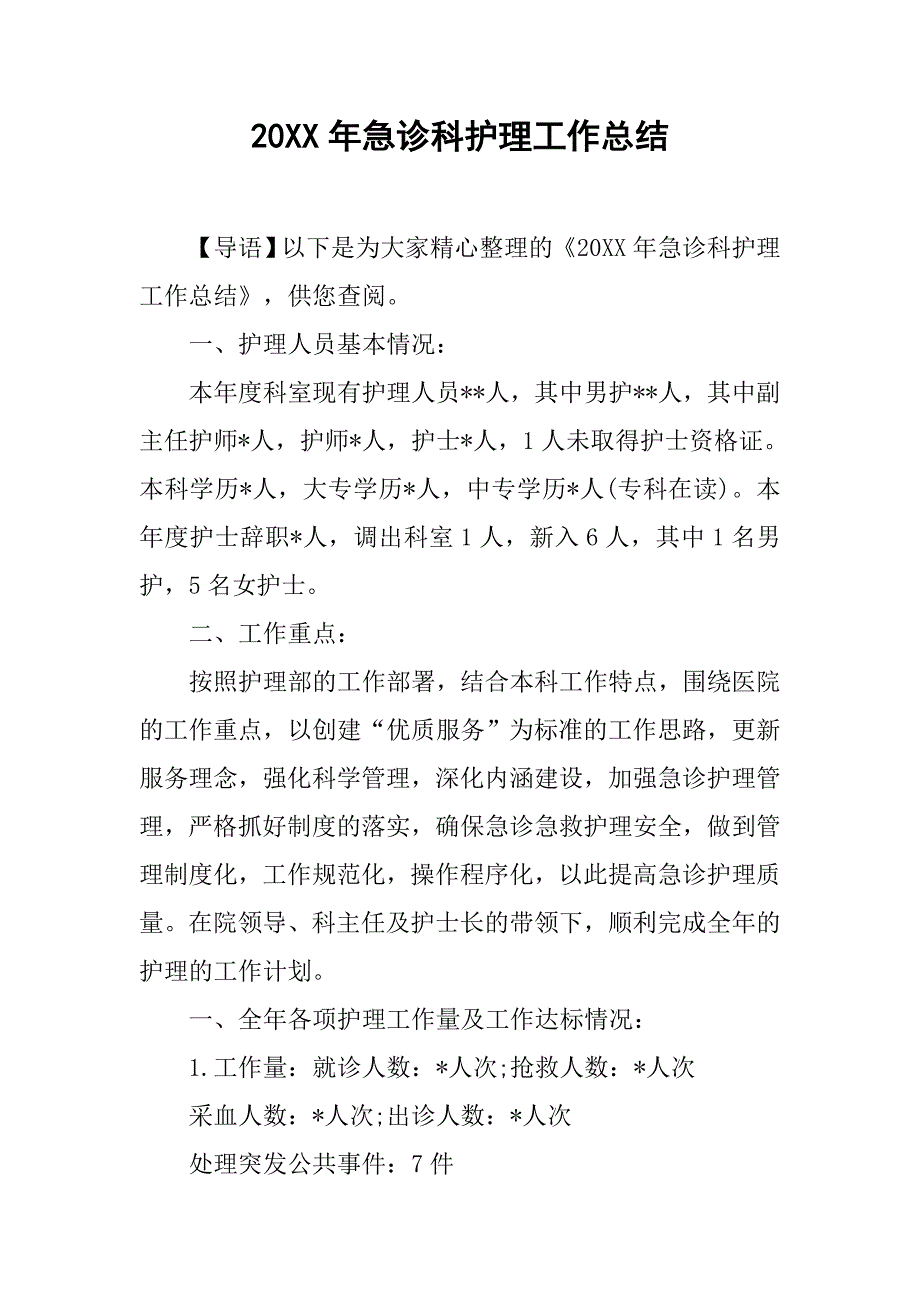 20XX 年急诊科护理工作总结

【导语】以下是为大家精心整理的《20XX 年急诊科护理工作总结》，供您查阅。

一、护理人员基本情况：

本年度科室现有护理人员**人，其中男护**人，其中副主任护师*人，护师*人，护士*人，1 人未取得护士资格证。本科学历*人，大专学历*人，中专学历*人(专科在读)。本年度护士辞职*人，调出科室 1 人，新入 6 人，其中 1 名男护，5 名女护士。

二、工作重点：

按照护理部的工作部署，结合本科工作特点，围绕医院的工作重点，以创建“优质服务”为标准的工作思路，更新服务理念，强化科学管理，深化内涵建设，加强急诊护理管理，严格抓好制度的落实，确保急诊急救护理安全，做到管理制度化，工作规范化，操作程序化，以此提高急诊护理质量。在院领导、科主任及护士长的带领下，顺利完成全年的护理的工作计划。

一、全年各项护理工作量及工作达标情况：

1.工作量：就诊人数：*人次;抢救人数：*人次

采血人数：*人次;出诊人数：*人次

处理突发公共事件：7 件